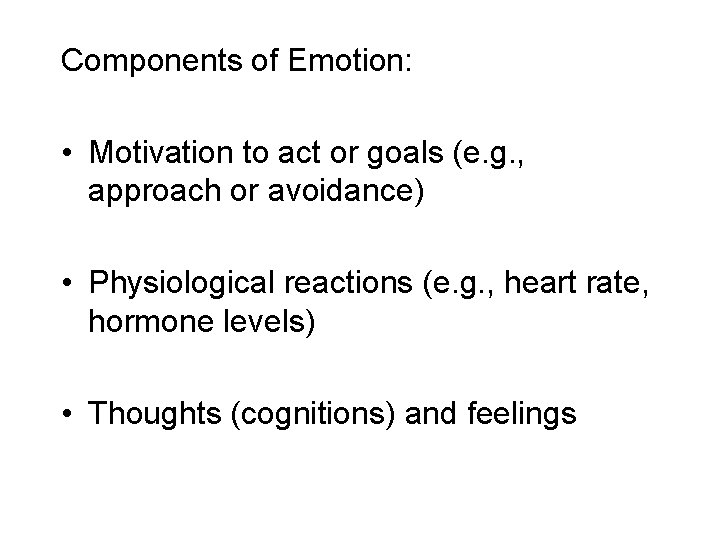 Components of Emotion:

• Motivation to act or goals (e.g., approach or avoidance)

• Physiological reactions (e.g., heart rate, hormone levels)

• Thoughts (cognitions) and feelings